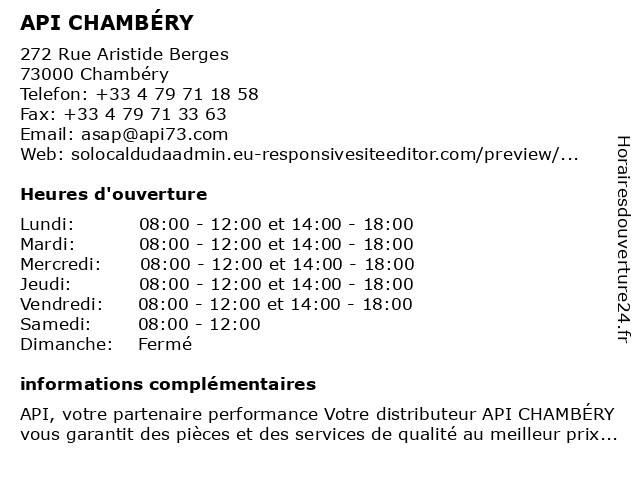 API CHAMBÉRY

272 Rue Aristide Berges
73000 Chambéry
Telefon: +33 4 79 71 18 58
Fax: +33 4 79 71 33 63
Email: asap@api73.com
Web: solocaldudaadmin.eu-responsivesiteeditor.com/preview/...

Heures d'ouverture

| Lundi: | 08:00 - 12:00 et 14:00 - 18:00 |
|---|---|
| Mardi: | 08:00 - 12:00 et 14:00 - 18:00 |
| Mercredi: | 08:00 - 12:00 et 14:00 - 18:00 |
| Jeudi: | 08:00 - 12:00 et 14:00 - 18:00 |
| Vendredi: | 08:00 - 12:00 et 14:00 - 18:00 |
| Samedi: | 08:00 - 12:00 |
| Dimanche: | Fermé |

informations complémentaires

API, votre partenaire performance Votre distributeur API CHAMBÉRY vous garantit des pièces et des services de qualité au meilleur prix...

Horairesdouverture24.fr